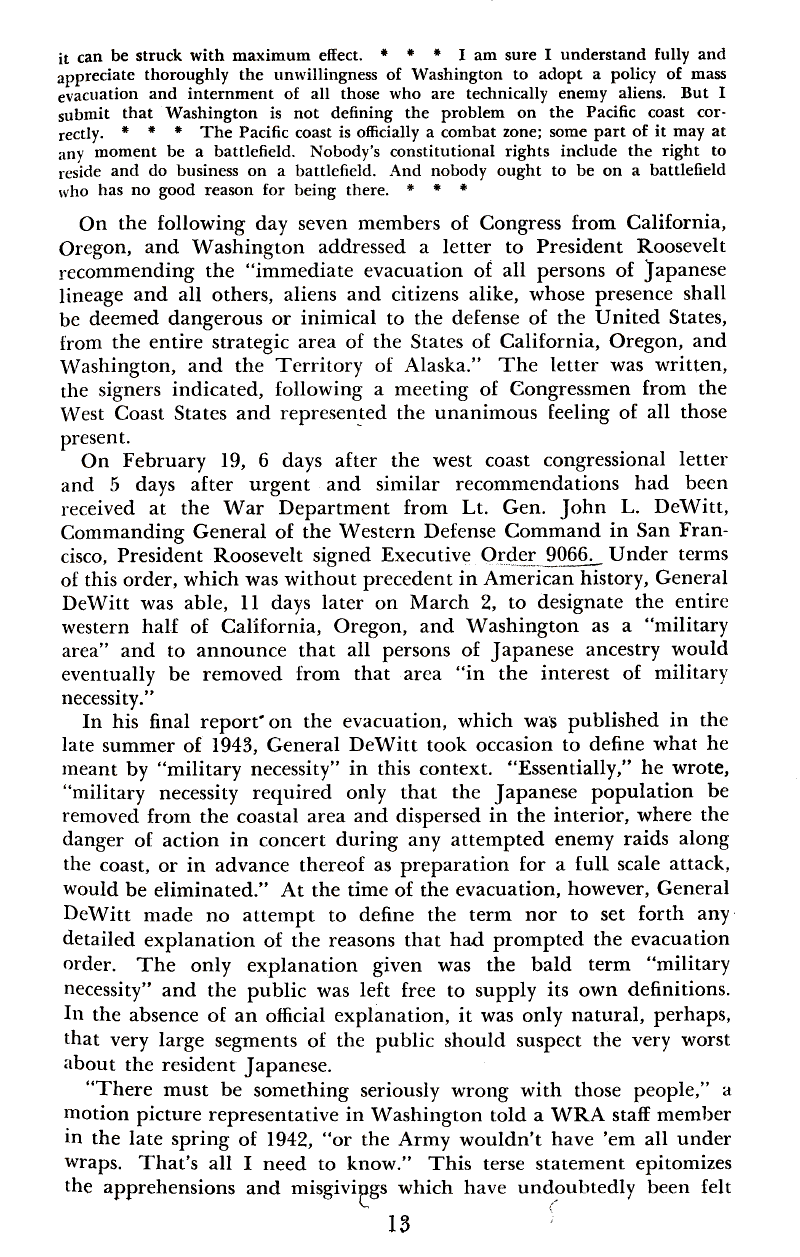 it can be struck with maximum effect. * * * I am sure I understand fully and appreciate thoroughly the unwillingness of Washington to adopt a policy of mass evacuation and internment of all those who are technically enemy aliens. But I submit that Washington is not defining the problem on the Pacific coast correctly. * * * The Pacific coast is officially a combat zone; some part of it may at any moment be a battlefield. Nobody's constitutional rights include the right to reside and do business on a battlefield. And nobody ought to be on a battlefield who has no good reason for being there. * * *

On the following day seven members of Congress from California, Oregon, and Washington addressed a letter to President Roosevelt recommending the "immediate evacuation of all persons of Japanese lineage and all others, aliens and citizens alike, whose presence shall be deemed dangerous or inimical to the defense of the United States, from the entire strategic area of the States of California, Oregon, and Washington, and the Territory of Alaska." The letter was written, the signers indicated, following a meeting of Congressmen from the West Coast States and represented the unanimous feeling of all those present.

On February 19, 6 days after the west coast congressional letter and 5 days after urgent and similar recommendations had been received at the War Department from Lt. Gen. John L. DeWitt, Commanding General of the Western Defense Command in San Francisco, President Roosevelt signed Executive Order 9066. Under terms of this order, which was without precedent in American history, General DeWitt was able, 11 days later on March 2, to designate the entire western half of California, Oregon, and Washington as a "military area" and to announce that all persons of Japanese ancestry would eventually be removed from that area "in the interest of military necessity."

In his final report on the evacuation, which was published in the late summer of 1943, General DeWitt took occasion to define what he meant by "military necessity" in this context. "Essentially," he wrote, "military necessity required only that the Japanese population be removed from the coastal area and dispersed in the interior, where the danger of action in concert during any attempted enemy raids along the coast, or in advance thereof as preparation for a full scale attack, would be eliminated." At the time of the evacuation, however, General DeWitt made no attempt to define the term nor to set forth any detailed explanation of the reasons that had prompted the evacuation order. The only explanation given was the bald term "military necessity" and the public was left free to supply its own definitions. In the absence of an official explanation, it was only natural, perhaps, that very large segments of the public should suspect the very worst about the resident Japanese.

"There must be something seriously wrong with those people," a motion picture representative in Washington told a WRA staff member in the late spring of 1942, "or the Army wouldn't have 'em all under wraps. That's all I need to know." This terse statement epitomizes the apprehensions and misgivings which have undoubtedly been felt

13